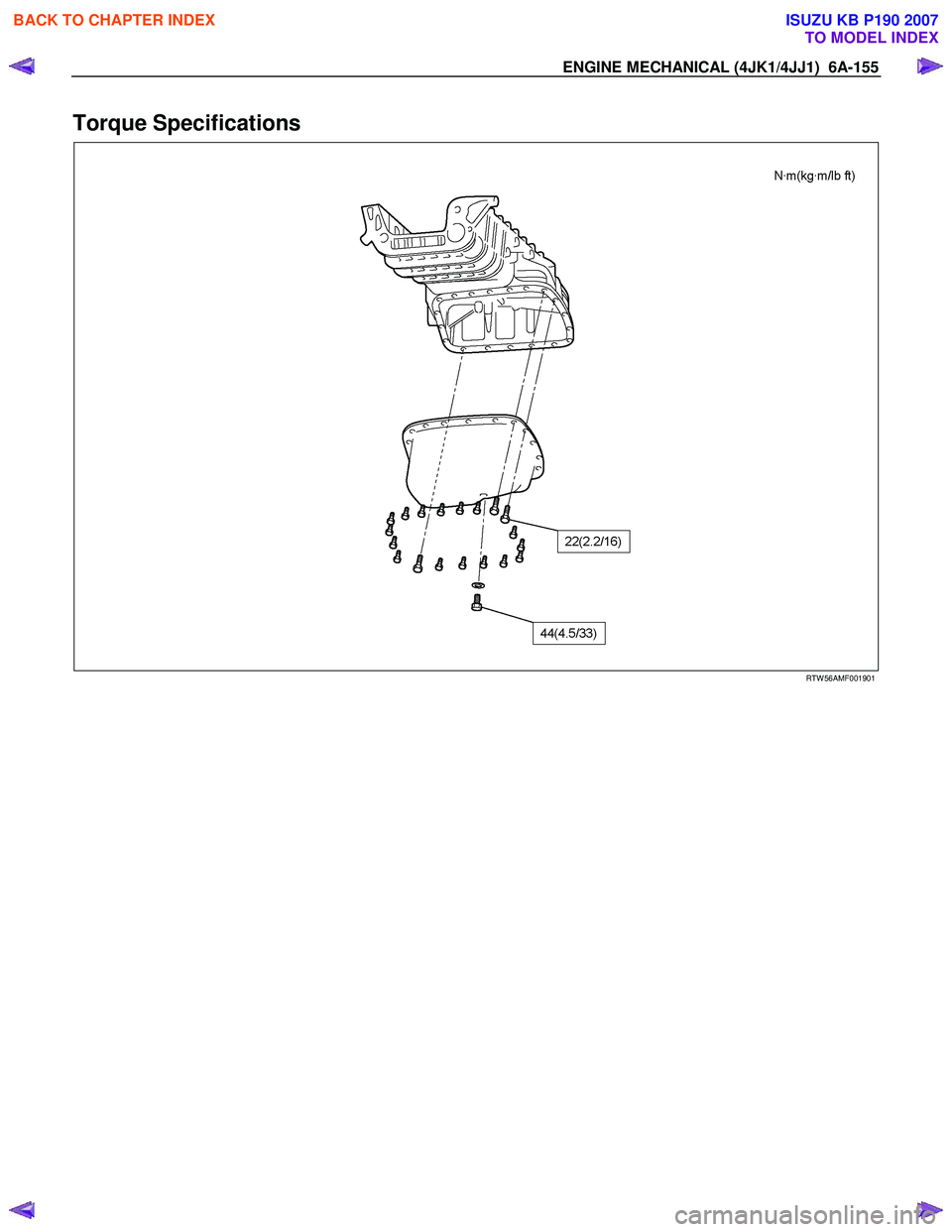 BACK TO CHAPTER INDEX

ISUZU KB P190 2007
TO MODEL INDEX

ENGINE MECHANICAL (4JK1/4JJ1) 6A-155

Torque Specifications

N·m(kg·m/lb ft)

22(2.2/16)

44(4.5/33)

RTW56AMF001901

carmanualsonline.info